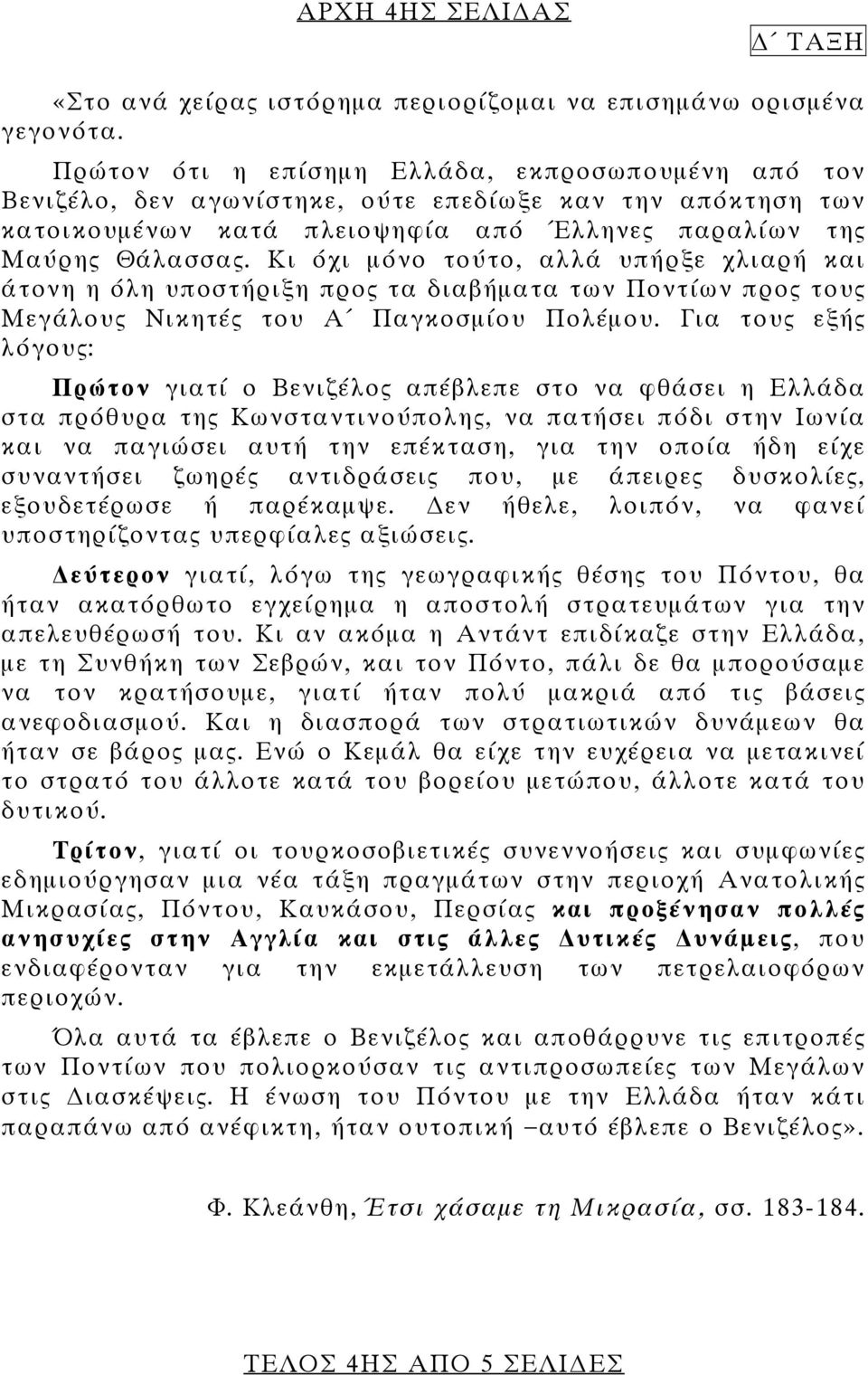 ΑΡΧΗ 4ΗΣ ΣΕΛΙΔΑΣ

Δ΄ ΤΑΞΗ

«Στο ανά χείρας ιστόρημα περιορίζομαι να επισημάνω ορισμένα γεγονότα.

Πρώτον ότι η επίσημη Ελλάδα, εκπροσωπουμένη από τον Βενιζέλο, δεν αγωνίστηκε, ούτε επεδίωξε καν την απόκτηση των κατοικουμένων κατά πλειοψηφία από Έλληνες παραλίων της Μαύρης Θάλασσας. Κι όχι μόνο τούτο, αλλά υπήρξε χλιαρή και άτονη η όλη υποστήριξη προς τα διαβήματα των Ποντίων προς τους Μεγάλους Νικητές του Α΄ Παγκοσμίου Πολέμου. Για τους εξής λόγους:

Πρώτον γιατί ο Βενιζέλος απέβλεπε στο να φθάσει η Ελλάδα στα πρόθυρα της Κωνσταντινούπολης, να πατήσει πόδι στην Ιωνία και να παγιώσει αυτή την επέκταση, για την οποία ήδη είχε συναντήσει ζωηρές αντιδράσεις που, με άπειρες δυσκολίες, εξουδετέρωσε ή παρέκαμψε. Δεν ήθελε, λοιπόν, να φανεί υποστηρίζοντας υπερφίαλες αξιώσεις.

Δεύτερον γιατί, λόγω της γεωγραφικής θέσης του Πόντου, θα ήταν ακατόρθωτο εγχείρημα η αποστολή στρατευμάτων για την απελευθέρωσή του. Κι αν ακόμα η Αντάντ επιδίκαζε στην Ελλάδα, με τη Συνθήκη των Σεβρών, και τον Πόντο, πάλι δε θα μπορούσαμε να τον κρατήσουμε, γιατί ήταν πολύ μακριά από τις βάσεις ανεφοδιασμού. Και η διασπορά των στρατιωτικών δυνάμεων θα ήταν σε βάρος μας. Ενώ ο Κεμάλ θα είχε την ευχέρεια να μετακινεί το στρατό του άλλοτε κατά του βορείου μετώπου, άλλοτε κατά του δυτικού.

Τρίτον, γιατί οι τουρκοσοβιετικές συνεννοήσεις και συμφωνίες εδημιούργησαν μια νέα τάξη πραγμάτων στην περιοχή Ανατολικής Μικρασίας, Πόντου, Καυκάσου, Περσίας και προξένησαν πολλές ανησυχίες στην Αγγλία και στις άλλες Δυτικές Δυνάμεις, που ενδιαφέρονταν για την εκμετάλλευση των πετρελαιοφόρων περιοχών.

Όλα αυτά τα έβλεπε ο Βενιζέλος και αποθάρρυνε τις επιτροπές των Ποντίων που πολιορκούσαν τις αντιπροσωπείες των Μεγάλων στις Διασκέψεις. Η ένωση του Πόντου με την Ελλάδα ήταν κάτι παραπάνω από ανέφικτη, ήταν ουτοπική –αυτό έβλεπε ο Βενιζέλος».

Φ. Κλεάνθη, Έτσι χάσαμε τη Μικρασία, σσ. 183-184.

ΤΕΛΟΣ 4ΗΣ ΑΠΟ 5 ΣΕΛΙΔΕΣ